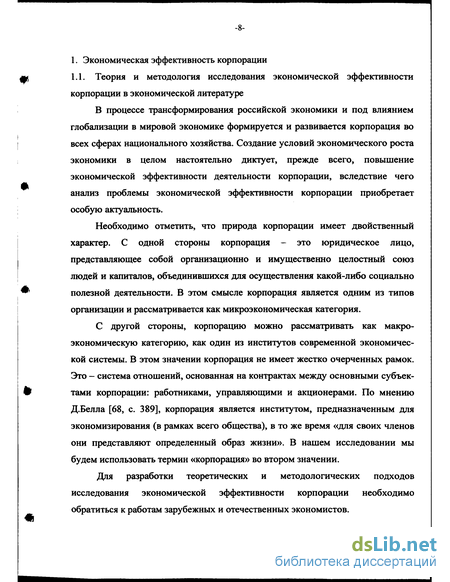 -8-

1. Экономическая эффективность корпорации

1.1. Теория и методология исследования экономической эффективности корпорации в экономической литературе

В процессе трансформирования российской экономики и под влиянием глобализации в мировой экономике формируется и развивается корпорация во всех сферах национального хозяйства. Создание условий экономического роста экономики в целом настоятельно диктует, прежде всего, повышение экономической эффективности деятельности корпорации, вследствие чего анализ проблемы экономической эффективности корпорации приобретает особую актуальность.

Необходимо отметить, что природа корпорации имеет двойственный характер. С одной стороны корпорация – это юридическое лицо, представляющее собой организационно и имущественно целостный союз людей и капиталов, объединившихся для осуществления какой-либо социально полезной деятельности. В этом смысле корпорация является одним из типов организации и рассматривается как микроэкономическая категория.

С другой стороны, корпорацию можно рассматривать как макроэкономическую категорию, как один из институтов современной экономической системы. В этом значении корпорация не имеет жестко очерченных рамок. Это – система отношений, основанная на контрактах между основными субъектами корпорации: работниками, управляющими и акционерами. По мнению Д.Белла [68, с. 389], корпорация является институтом, предназначенным для экономизирования (в рамках всего общества), в то же время «для своих членов они представляют определенный образ жизни». В нашем исследовании мы будем использовать термин «корпорация» во втором значении.

Для разработки теоретических и методологических подходов исследования экономической эффективности корпорации необходимо обратиться к работам зарубежных и отечественных экономистов.

dsLib.net
библиотека диссертаций